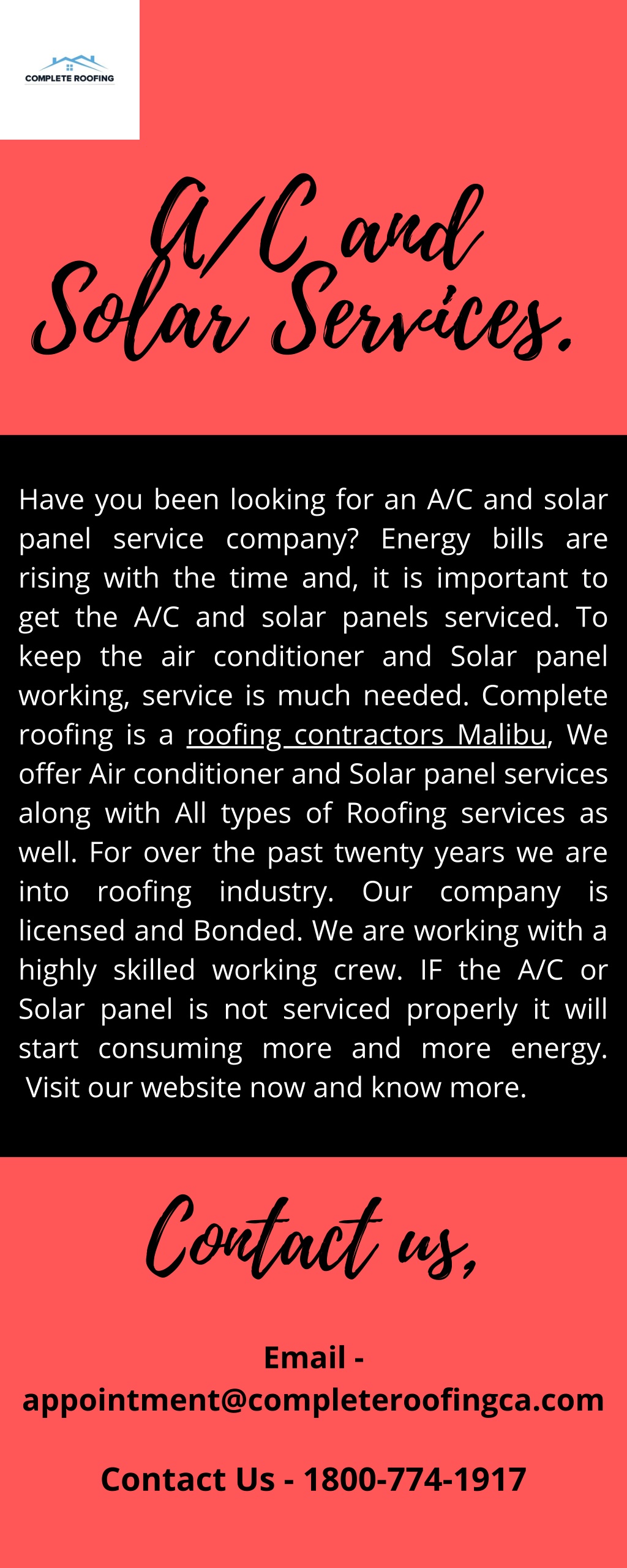 COMPLETE ROOFING

A/C and Solar Services.

Have you been looking for an A/C and solar panel service company? Energy bills are rising with the time and, it is important to get the A/C and solar panels serviced. To keep the air conditioner and Solar panel working, service is much needed. Complete roofing is a roofing contractors Malibu, We offer Air conditioner and Solar panel services along with All types of Roofing services as well. For over the past twenty years we are into roofing industry. Our company is licensed and Bonded. We are working with a highly skilled working crew. IF the A/C or Solar panel is not serviced properly it will start consuming more and more energy. Visit our website now and know more.

Contact us,

Email - appointment@completeroofingca.com

Contact Us - 1800-774-1917